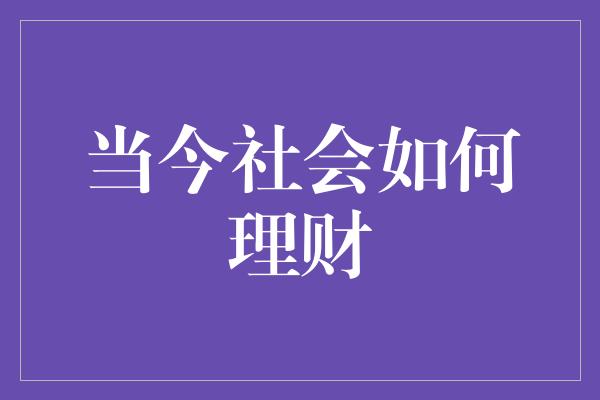 当今社会如何理财